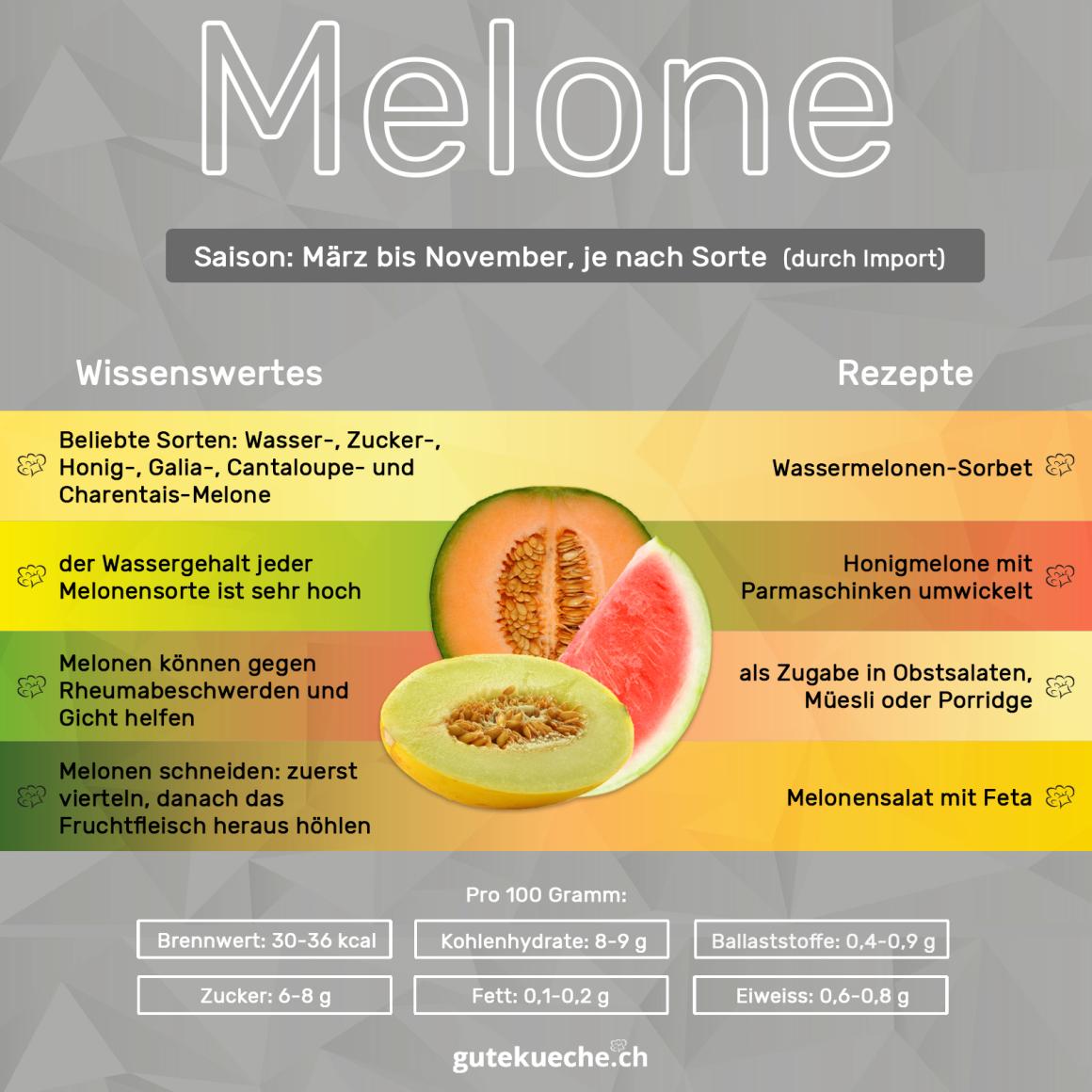 Melone

Saison: März bis November, je nach Sorte (durch Import)

Wissenswertes

Beliebte Sorten: Wasser-, Zucker-, Honig-, Galia-, Cantaloupe- und Charentais-Melone

der Wassergehalt jeder Melonensorte ist sehr hoch

Melonen können gegen Rheumabeschwerden und Gicht helfen

Melonen schneiden: zuerst vierteln, danach das Fruchtfleisch heraus höhlen

Rezepte

Wassermelonen-Sorbet

Honigmelone mit Parmaschinken umwickelt

als Zugabe in Obstsalaten, Müesli oder Porridge

Melonensalat mit Feta

Pro 100 Gramm:

Brennwert: 30-36 kcal

Kohlenhydrate: 8-9 g

Ballaststoffe: 0,4-0,9 g

Zucker: 6-8 g

Fett: 0,1-0,2 g

Eiweiss: 0,6-0,8 g

gutekueche.ch